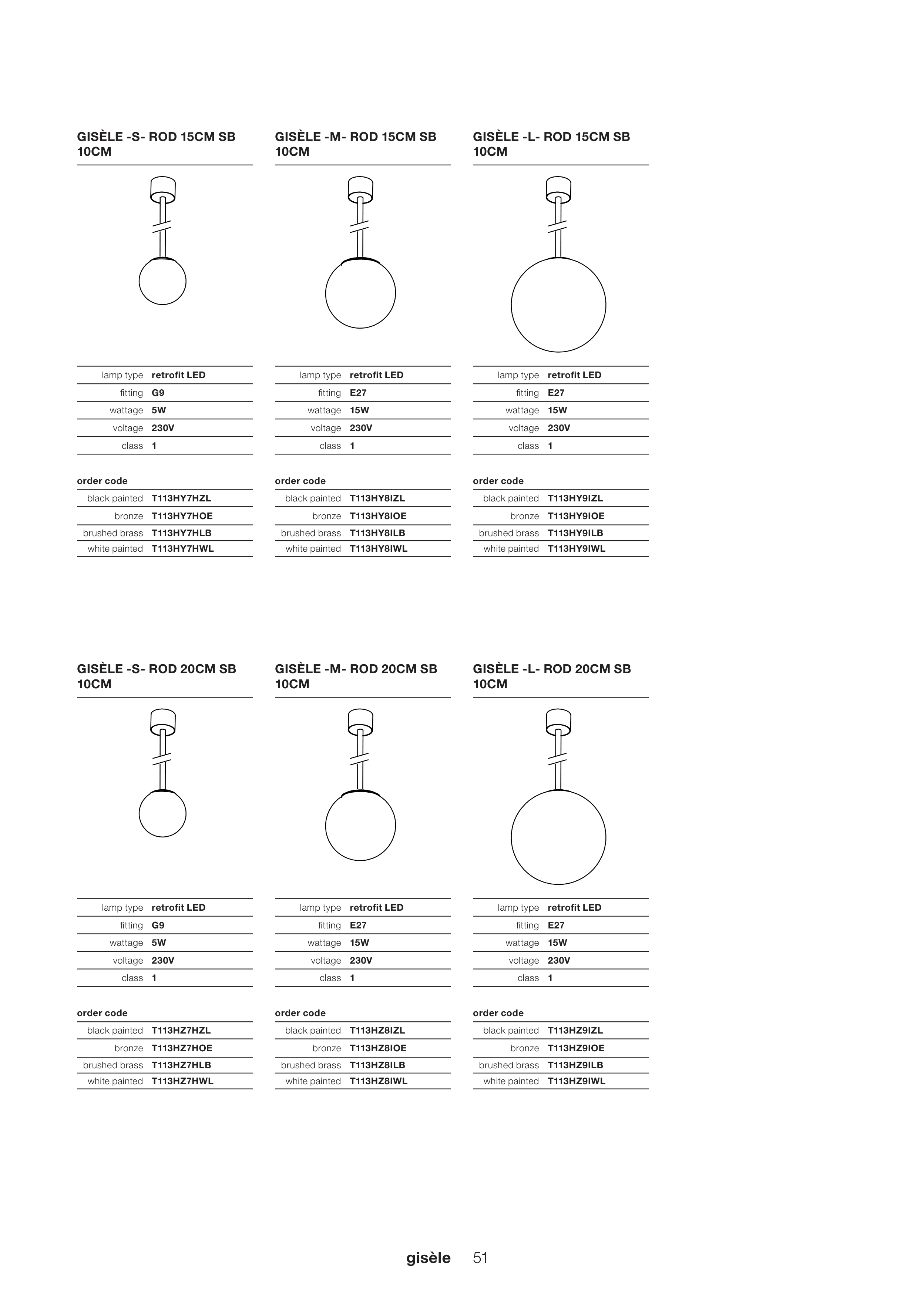 GISÈLE -S- ROD 15CM SB 10CM

| lamp type | retrofit LED |
|---|---|
| fitting | G9 |
| wattage | 5W |
| voltage | 230V |
| class | 1 |

order code

| black painted | T113HY7HZL |
|---|---|
| bronze | T113HY7HOE |
| brushed brass | T113HY7HLB |
| white painted | T113HY7HWL |

GISÈLE -M- ROD 15CM SB 10CM

| lamp type | retrofit LED |
|---|---|
| fitting | E27 |
| wattage | 15W |
| voltage | 230V |
| class | 1 |

order code

| black painted | T113HY8IZL |
|---|---|
| bronze | T113HY8IOE |
| brushed brass | T113HY8ILB |
| white painted | T113HY8IWL |

GISÈLE -L- ROD 15CM SB 10CM

| lamp type | retrofit LED |
|---|---|
| fitting | E27 |
| wattage | 15W |
| voltage | 230V |
| class | 1 |

order code

| black painted | T113HY9IZL |
|---|---|
| bronze | T113HY9IOE |
| brushed brass | T113HY9ILB |
| white painted | T113HY9IWL |

GISÈLE -S- ROD 20CM SB 10CM

| lamp type | retrofit LED |
|---|---|
| fitting | G9 |
| wattage | 5W |
| voltage | 230V |
| class | 1 |

order code

| black painted | T113HZ7HZL |
|---|---|
| bronze | T113HZ7HOE |
| brushed brass | T113HZ7HLB |
| white painted | T113HZ7HWL |

GISÈLE -M- ROD 20CM SB 10CM

| lamp type | retrofit LED |
|---|---|
| fitting | E27 |
| wattage | 15W |
| voltage | 230V |
| class | 1 |

order code

| black painted | T113HZ8IZL |
|---|---|
| bronze | T113HZ8IOE |
| brushed brass | T113HZ8ILB |
| white painted | T113HZ8IWL |

GISÈLE -L- ROD 20CM SB 10CM

| lamp type | retrofit LED |
|---|---|
| fitting | E27 |
| wattage | 15W |
| voltage | 230V |
| class | 1 |

order code

| black painted | T113HZ9IZL |
|---|---|
| bronze | T113HZ9IOE |
| brushed brass | T113HZ9ILB |
| white painted | T113HZ9IWL |

gisèle 51